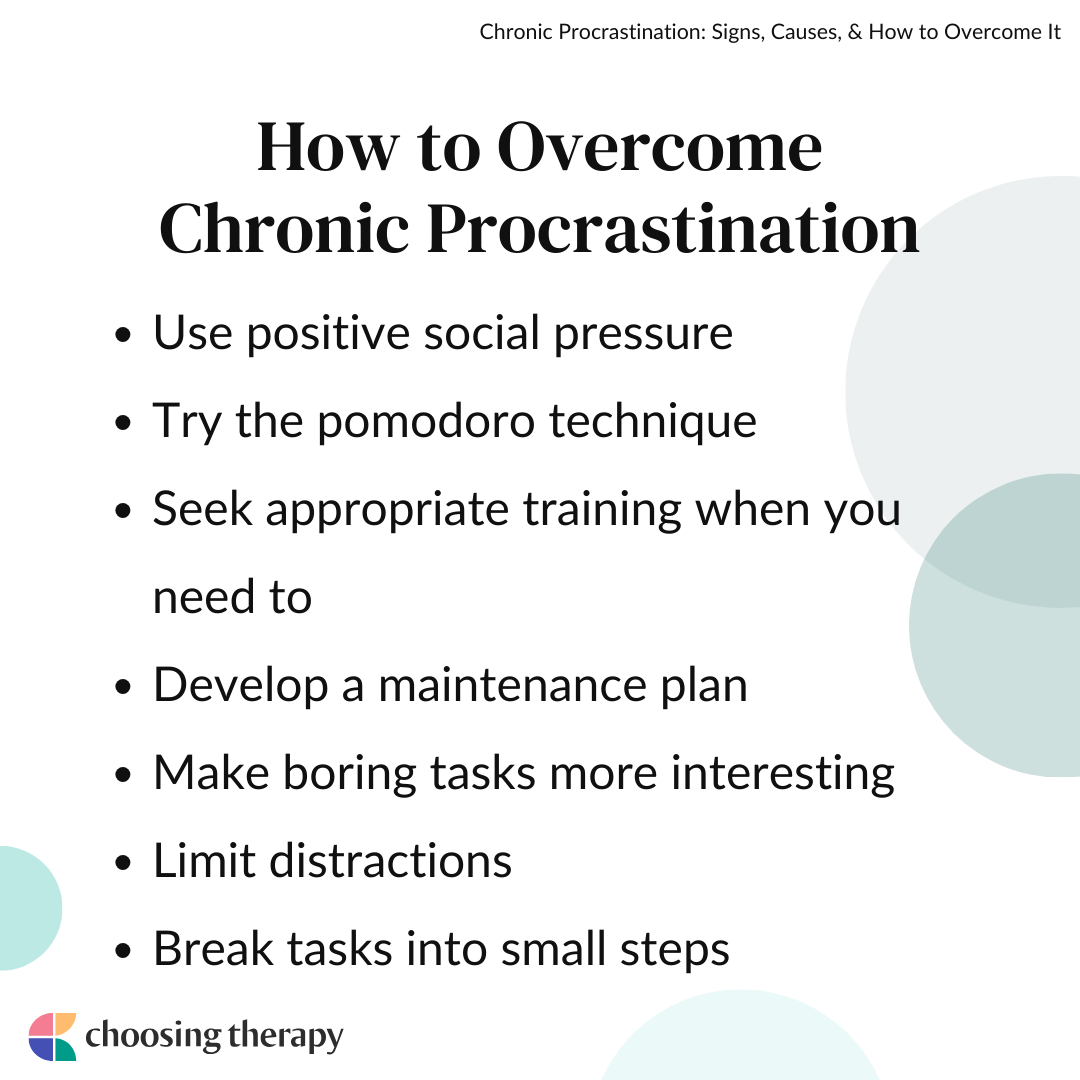 Chronic Procrastination: Signs, Causes, & How to Overcome It

How to Overcome Chronic Procrastination

• Use positive social pressure
• Try the pomodoro technique
• Seek appropriate training when you need to
• Develop a maintenance plan
• Make boring tasks more interesting
• Limit distractions
• Break tasks into small steps

choosing therapy